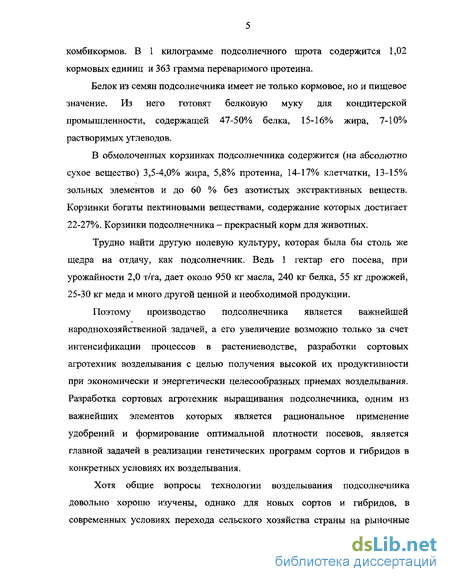 5

комбикормов. В 1 килограмме подсолнечного шрота содержится 1,02 кормовых единиц и 363 грамма переваримого протеина.

Белок из семян подсолнечника имеет не только кормовое, но и пищевое значение. Из него готовят белковую муку для кондитерской промышленности, содержащей 47-50% белка, 15-16% жира, 7-10% растворимых углеводов.

В обмолоченных корзинках подсолнечника содержится (на абсолютно сухое вещество) 3,5-4,0% жира, 5,8% протеина, 14-17% клетчатки, 13-15% зольных элементов и до 60 % без азотистых экстрактивных веществ. Корзинки богаты пектиновыми веществами, содержание которых достигает 22-27%. Корзинки подсолнечника – прекрасный корм для животных.

Трудно найти другую полевую культуру, которая была бы столь же щедра на отдачу, как подсолнечник. Ведь 1 гектар его посева, при урожайности 2,0 т/га, дает около 950 кг масла, 240 кг белка, 55 кг дрожжей, 25-30 кг меда и много другой ценной и необходимой продукции.

Поэтому производство подсолнечника является важнейшей народнохозяйственной задачей, а его увеличение возможно только за счет интенсификации процессов в растениеводстве, разработки сортовых агротехник возделывания с целью получения высокой их продуктивности при экономически и энергетически целесообразных приемах возделывания. Разработка сортовых агротехник выращивания подсолнечника, одним из важнейших элементов которых является рациональное применение удобрений и формирование оптимальной плотности посевов, является главной задачей в реализации генетических программ сортов и гибридов в конкретных условиях их возделывания.

Хотя общие вопросы технологии возделывания подсолнечника довольно хорошо изучены, однако для новых сортов и гибридов, в современных условиях перехода сельского хозяйства страны на рыночные

dsLib.net
библиотека диссертаций